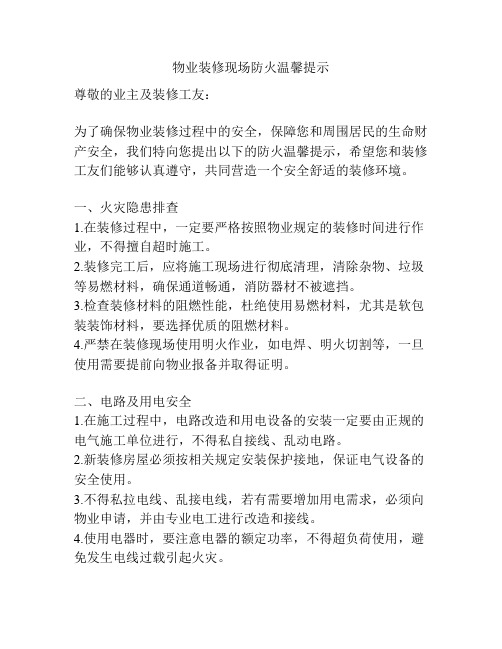 物业装修现场防火温馨提示

尊敬的业主及装修工友：

为了确保物业装修过程中的安全，保障您和周围居民的生命财产安全，我们特向您提出以下的防火温馨提示，希望您和装修工友们能够认真遵守，共同营造一个安全舒适的装修环境。

一、火灾隐患排查
1.在装修过程中，一定要严格按照物业规定的装修时间进行作业，不得擅自超时施工。
2.装修完工后，应将施工现场进行彻底清理，清除杂物、垃圾等易燃材料，确保通道畅通，消防器材不被遮挡。
3.检查装修材料的阻燃性能，杜绝使用易燃材料，尤其是软包装装饰材料，要选择优质的阻燃材料。
4.严禁在装修现场使用明火作业，如电焊、明火切割等，一旦使用需要提前向物业报备并取得证明。

二、电路及用电安全
1.在施工过程中，电路改造和用电设备的安装一定要由正规的电气施工单位进行，不得私自接线、乱动电路。
2.新装修房屋必须按相关规定安装保护接地，保证电气设备的安全使用。
3.不得私拉电线、乱接电线，若有需要增加用电需求，必须向物业申请，并由专业电工进行改造和接线。
4.使用电器时，要注意电器的额定功率，不得超负荷使用，避免发生电线过载引起火灾。